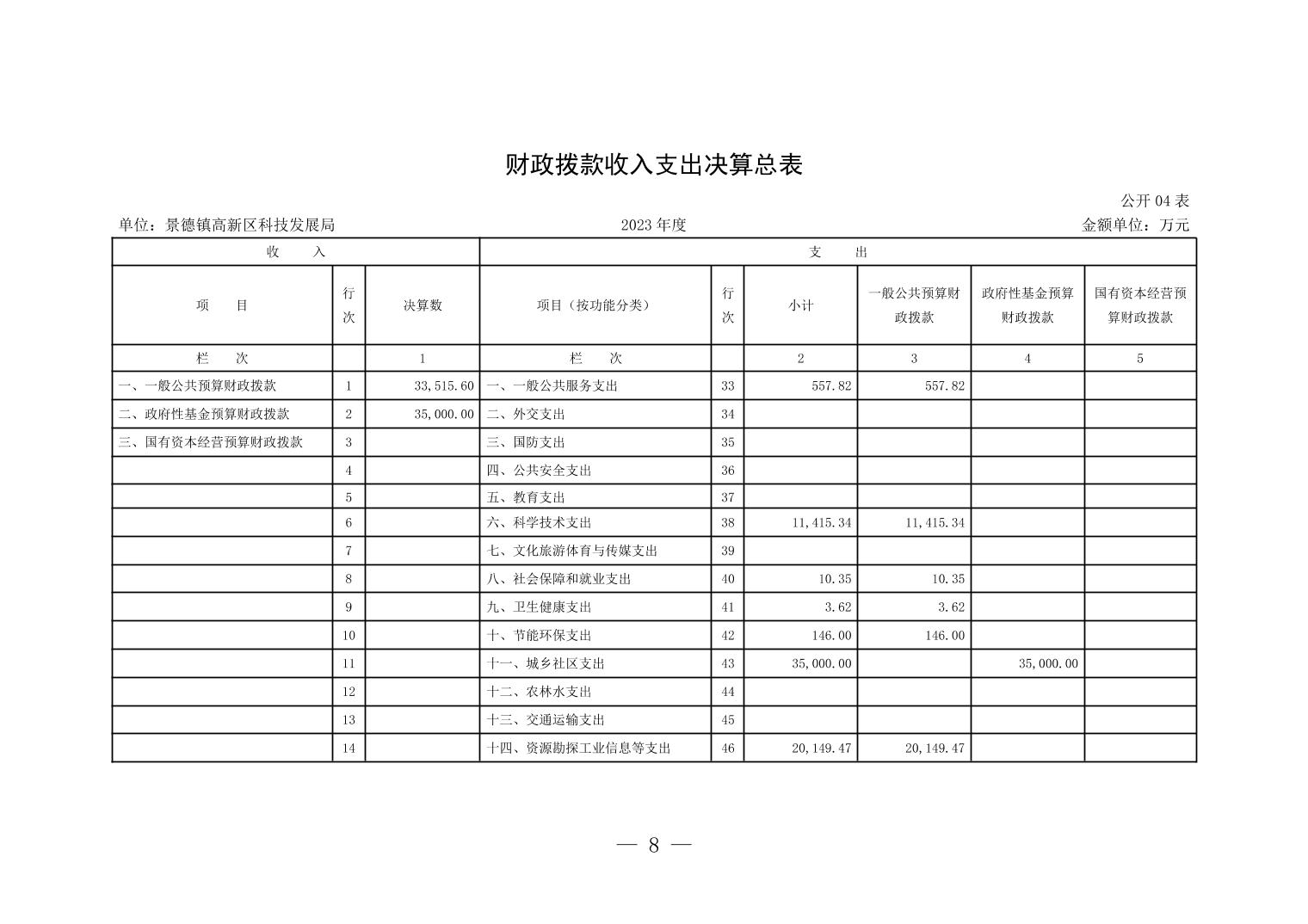 财政拨款收入支出决算总表

公开 04 表

单位：景德镇高新区科技发展局　　　2023 年度　　　金额单位：万元

| 收　入 | | | 支　出 | | | | | |
|---|---|---|---|---|---|---|---|---|
| 项　目 | 行次 | 决算数 | 项目（按功能分类） | 行次 | 小计 | 一般公共预算财政拨款 | 政府性基金预算财政拨款 | 国有资本经营预算财政拨款 |
| 栏　次 | | 1 | 栏　次 | | 2 | 3 | 4 | 5 |
| 一、一般公共预算财政拨款 | 1 | 33,515.60 | 一、一般公共服务支出 | 33 | 557.82 | 557.82 | | |
| 二、政府性基金预算财政拨款 | 2 | 35,000.00 | 二、外交支出 | 34 | | | | |
| 三、国有资本经营预算财政拨款 | 3 | | 三、国防支出 | 35 | | | | |
| | 4 | | 四、公共安全支出 | 36 | | | | |
| | 5 | | 五、教育支出 | 37 | | | | |
| | 6 | | 六、科学技术支出 | 38 | 11,415.34 | 11,415.34 | | |
| | 7 | | 七、文化旅游体育与传媒支出 | 39 | | | | |
| | 8 | | 八、社会保障和就业支出 | 40 | 10.35 | 10.35 | | |
| | 9 | | 九、卫生健康支出 | 41 | 3.62 | 3.62 | | |
| | 10 | | 十、节能环保支出 | 42 | 146.00 | 146.00 | | |
| | 11 | | 十一、城乡社区支出 | 43 | 35,000.00 | | 35,000.00 | |
| | 12 | | 十二、农林水支出 | 44 | | | | |
| | 13 | | 十三、交通运输支出 | 45 | | | | |
| | 14 | | 十四、资源勘探工业信息等支出 | 46 | 20,149.47 | 20,149.47 | | |

— 8 —